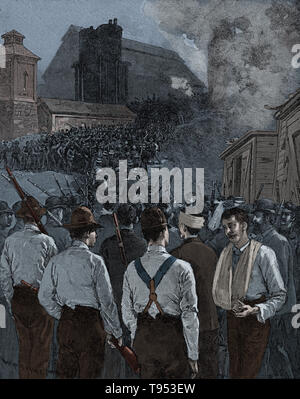 alamy

alamy - T953EW